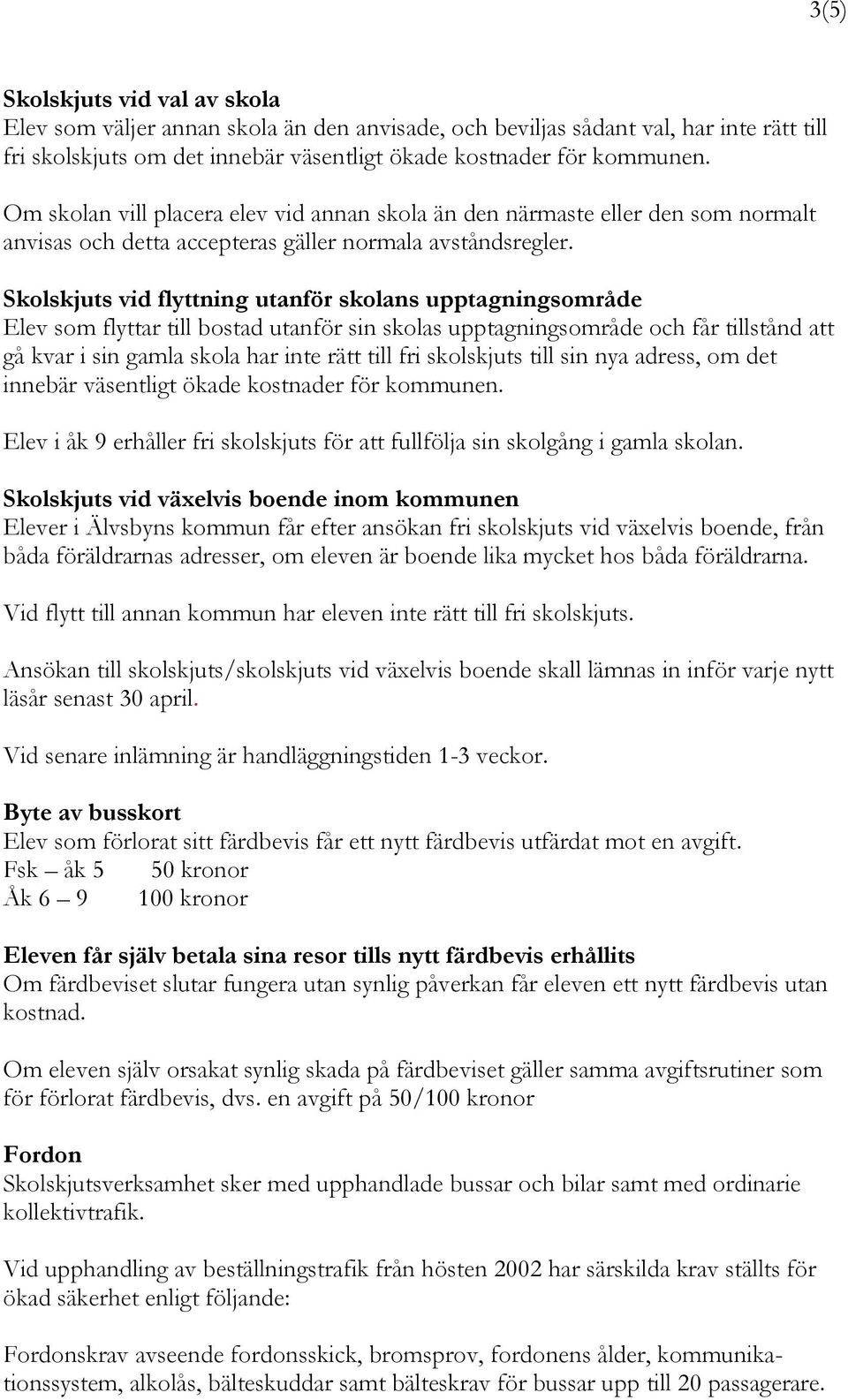 3(5)

Skolskjuts vid val av skola
Elev som väljer annan skola än den anvisade, och beviljas sådant val, har inte rätt till fri skolskjuts om det innebär väsentligt ökade kostnader för kommunen.

Om skolan vill placera elev vid annan skola än den närmaste eller den som normalt anvisas och detta accepteras gäller normala avståndsregler.

Skolskjuts vid flyttning utanför skolans upptagningsområde
Elev som flyttar till bostad utanför sin skolas upptagningsområde och får tillstånd att gå kvar i sin gamla skola har inte rätt till fri skolskjuts till sin nya adress, om det innebär väsentligt ökade kostnader för kommunen.

Elev i åk 9 erhåller fri skolskjuts för att fullfölja sin skolgång i gamla skolan.

Skolskjuts vid växelvis boende inom kommunen
Elever i Älvsbyns kommun får efter ansökan fri skolskjuts vid växelvis boende, från båda föräldrarnas adresser, om eleven är boende lika mycket hos båda föräldrarna.

Vid flytt till annan kommun har eleven inte rätt till fri skolskjuts.

Ansökan till skolskjuts/skolskjuts vid växelvis boende skall lämnas in inför varje nytt läsår senast 30 april.

Vid senare inlämning är handläggningstiden 1-3 veckor.

Byte av busskort
Elev som förlorat sitt färdbevis får ett nytt färdbevis utfärdat mot en avgift.
Fsk – åk 5 50 kronor
Åk 6 – 9 100 kronor

Eleven får själv betala sina resor tills nytt färdbevis erhållits
Om färdbeviset slutar fungera utan synlig påverkan får eleven ett nytt färdbevis utan kostnad.

Om eleven själv orsakat synlig skada på färdbeviset gäller samma avgiftsrutiner som för förlorat färdbevis, dvs. en avgift på 50/100 kronor

Fordon
Skolskjutsverksamhet sker med upphandlade bussar och bilar samt med ordinarie kollektivtrafik.

Vid upphandling av beställningstrafik från hösten 2002 har särskilda krav ställts för ökad säkerhet enligt följande:

Fordonskrav avseende fordonsskick, bromsprov, fordonens ålder, kommunikationssystem, alkolås, bälteskuddar samt bälteskrav för bussar upp till 20 passagerare.